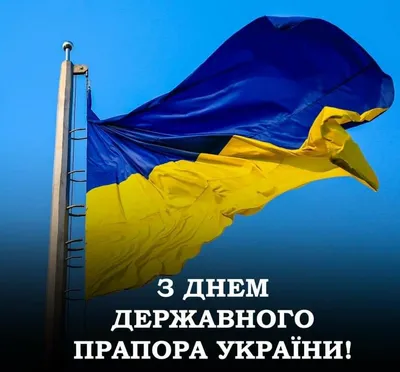 З ДНЕМ ДЕРЖАВНОГО ПРАПОРА УКРАЇНИ!